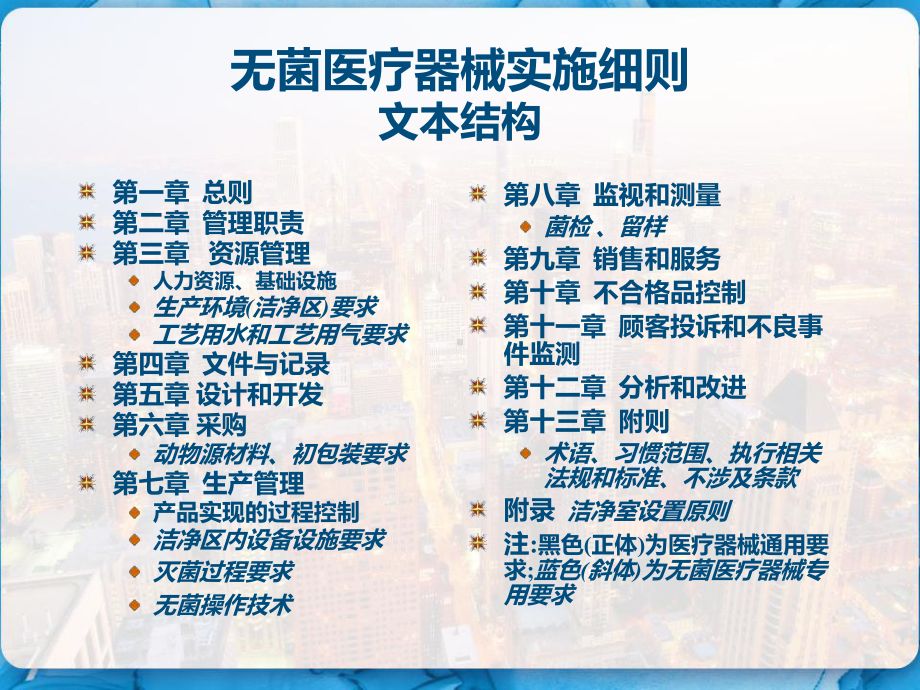 无菌医疗器械实施细则
文本结构

第一章 总则
第二章 管理职责
第三章 资源管理
人力资源、基础设施
生产环境(洁净区)要求
工艺用水和工艺用气要求
第四章 文件与记录
第五章 设计和开发
第六章 采购
动物源材料、初包装要求
第七章 生产管理
产品实现的过程控制
洁净区内设备设施要求
灭菌过程要求
无菌操作技术

第八章 监视和测量
菌检、留样
第九章 销售和服务
第十章 不合格品控制
第十一章 顾客投诉和不良事件监测
第十二章 分析和改进
第十三章 附则
术语、习惯范围、执行相关法规和标准、不涉及条款
附录 洁净室设置原则
注:黑色(正体)为医疗器械通用要求;蓝色(斜体)为无菌医疗器械专用要求